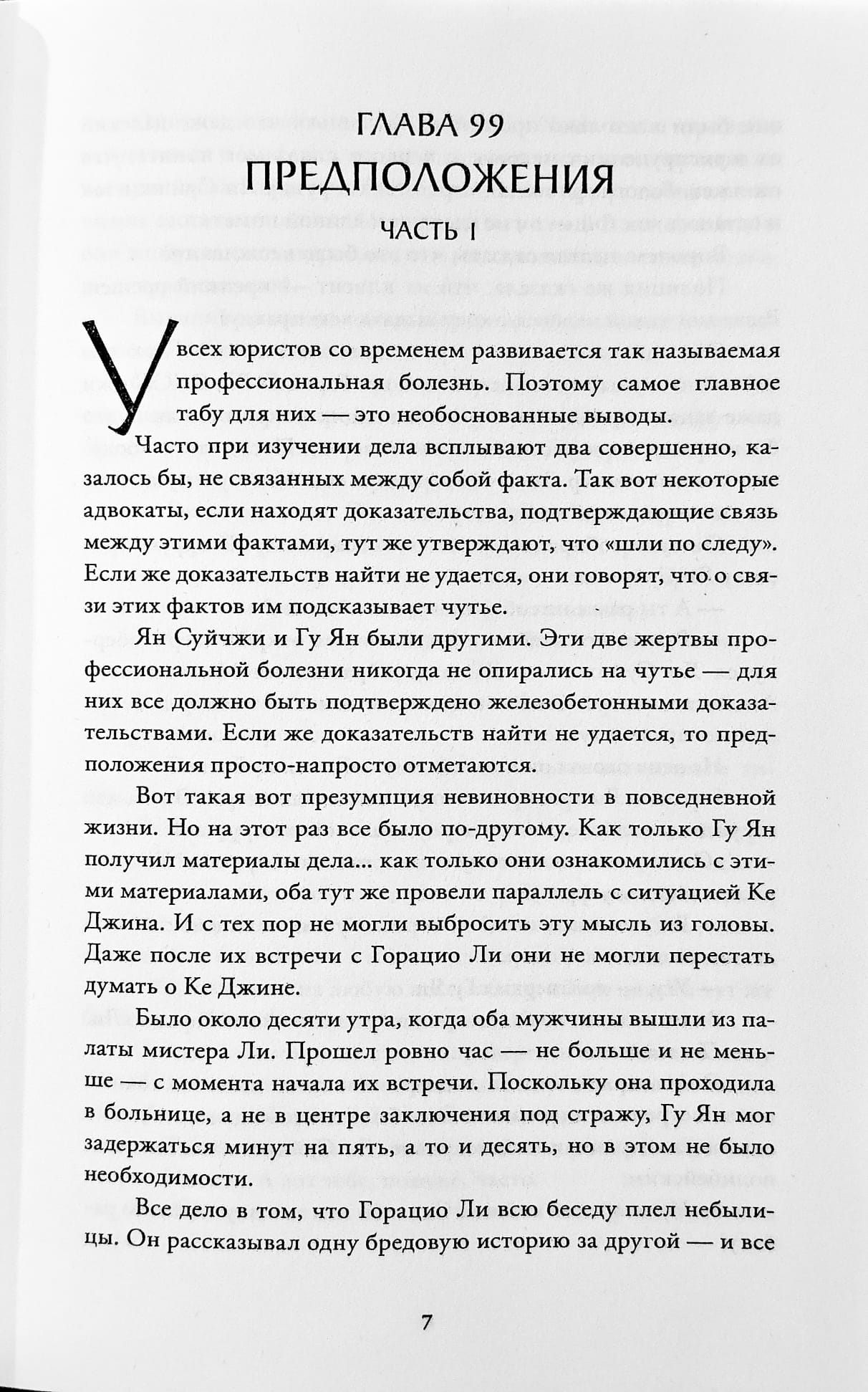 ГЛАВА 99
ПРЕДПОЛОЖЕНИЯ
ЧАСТЬ I

У всех юристов со временем развивается так называемая профессиональная болезнь. Поэтому самое главное табу для них — это необоснованные выводы.

Часто при изучении дела всплывают два совершенно, казалось бы, не связанных между собой факта. Так вот некоторые адвокаты, если находят доказательства, подтверждающие связь между этими фактами, тут же утверждают, что «шли по следу». Если же доказательств найти не удается, они говорят, что о связи этих фактов им подсказывает чутье.

Ян Суйчжи и Гу Ян были другими. Эти две жертвы профессиональной болезни никогда не опирались на чутье — для них все должно быть подтверждено железобетонными доказательствами. Если же доказательств найти не удается, то предположения просто-напросто отметаются.

Вот такая вот презумпция невиновности в повседневной жизни. Но на этот раз все было по-другому. Как только Гу Ян получил материалы дела... как только они ознакомились с этими материалами, оба тут же провели параллель с ситуацией Ке Джина. И с тех пор не могли выбросить эту мысль из головы. Даже после их встречи с Горацио Ли они не могли перестать думать о Ке Джине.

Было около десяти утра, когда оба мужчины вышли из палаты мистера Ли. Прошел ровно час — не больше и не меньше — с момента начала их встречи. Поскольку она проходила в больнице, а не в центре заключения под стражу, Гу Ян мог задержаться минут на пять, а то и десять, но в этом не было необходимости.

Все дело в том, что Горацио Ли всю беседу плел небылицы. Он рассказывал одну бредовую историю за другой — и все

7